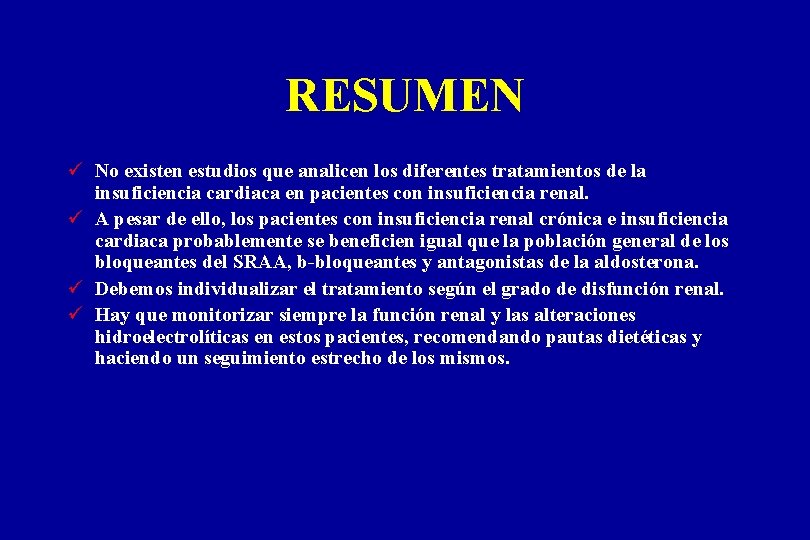 RESUMEN

✓ No existen estudios que analicen los diferentes tratamientos de la insuficiencia cardiaca en pacientes con insuficiencia renal.

✓ A pesar de ello, los pacientes con insuficiencia renal crónica e insuficiencia cardiaca probablemente se beneficien igual que la población general de los bloqueantes del SRAA, b-bloqueantes y antagonistas de la aldosterona.

✓ Debemos individualizar el tratamiento según el grado de disfunción renal.

✓ Hay que monitorizar siempre la función renal y las alteraciones hidroelectrolíticas en estos pacientes, recomendando pautas dietéticas y haciendo un seguimiento estrecho de los mismos.